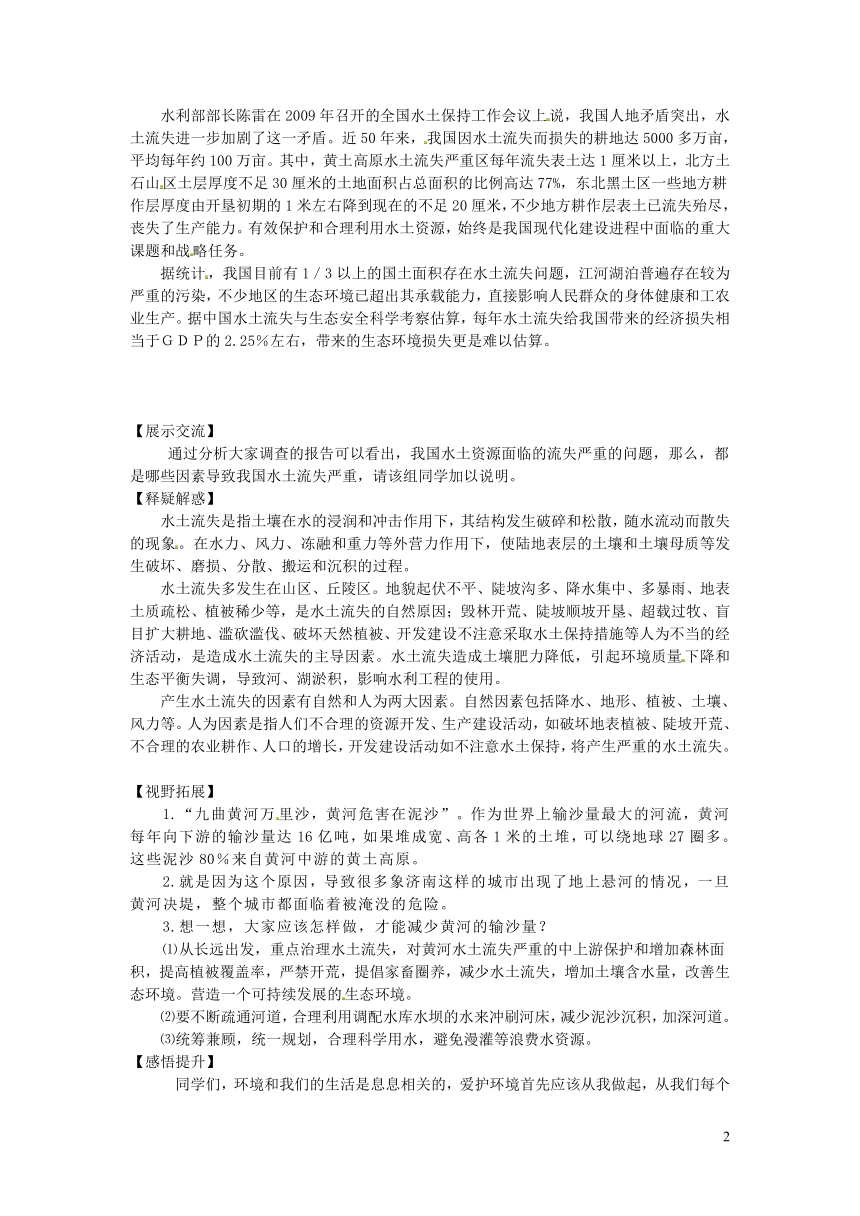 水利部部长陈雷在2009年召开的全国水土保持工作会议上说，我国人地矛盾突出，水土流失进一步加剧了这一矛盾。近50年来，我国因水土流失而损失的耕地达5000多万亩，平均每年约100万亩。其中，黄土高原水土流失严重区每年流失表土达1厘米以上，北方土石山区土层厚度不足30厘米的土地面积占总面积的比例高达77%，东北黑土区一些地方耕作层厚度由开垦初期的1米左右降到现在的不足20厘米，不少地方耕作层表土已流失殆尽，丧失了生产能力。有效保护和合理利用水土资源，始终是我国现代化建设进程中面临的重大课题和战略任务。

据统计，我国目前有1／3以上的国土面积存在水土流失问题，江河湖泊普遍存在较为严重的污染，不少地区的生态环境已超出其承载能力，直接影响人民群众的身体健康和工农业生产。据中国水土流失与生态安全科学考察估算，每年水土流失给我国带来的经济损失相当于ＧＤＰ的2.25％左右，带来的生态环境损失更是难以估算。

【展示交流】

通过分析大家调查的报告可以看出，我国水土资源面临的流失严重的问题，那么，都是哪些因素导致我国水土流失严重，请该组同学加以说明。

【释疑解惑】

水土流失是指土壤在水的浸润和冲击作用下，其结构发生破碎和松散，随水流动而散失的现象。在水力、风力、冻融和重力等外营力作用下，使陆地表层的土壤和土壤母质等发生破坏、磨损、分散、搬运和沉积的过程。

水土流失多发生在山区、丘陵区。地貌起伏不平、陡坡沟多、降水集中、多暴雨、地表土质疏松、植被稀少等，是水土流失的自然原因；毁林开荒、陡坡顺坡开垦、超载过牧、盲目扩大耕地、滥砍滥伐、破坏天然植被、开发建设不注意采取水土保持措施等人为不当的经济活动，是造成水土流失的主导因素。水土流失造成土壤肥力降低，引起环境质量下降和生态平衡失调，导致河、湖淤积，影响水利工程的使用。

产生水土流失的因素有自然和人为两大因素。自然因素包括降水、地形、植被、土壤、风力等。人为因素是指人们不合理的资源开发、生产建设活动，如破坏地表植被、陡坡开荒、不合理的农业耕作、人口的增长，开发建设活动如不注意水土保持，将产生严重的水土流失。

【视野拓展】

1.“九曲黄河万里沙，黄河危害在泥沙”。作为世界上输沙量最大的河流，黄河每年向下游的输沙量达16亿吨，如果堆成宽、高各1米的土堆，可以绕地球27圈多。这些泥沙80％来自黄河中游的黄土高原。

2.就是因为这个原因，导致很多象济南这样的城市出现了地上悬河的情况，一旦黄河决堤，整个城市都面临着被淹没的危险。

3.想一想，大家应该怎样做，才能减少黄河的输沙量？

⑴从长远出发，重点治理水土流失，对黄河水土流失严重的中上游保护和增加森林面积，提高植被覆盖率，严禁开荒，提倡家畜圈养，减少水土流失，增加土壤含水量，改善生态环境。营造一个可持续发展的生态环境。

⑵要不断疏通河道，合理利用调配水库水坝的水来冲刷河床，减少泥沙沉积，加深河道。

⑶统筹兼顾，统一规划，合理科学用水，避免漫灌等浪费水资源。

【感悟提升】

同学们，环境和我们的生活是息息相关的，爱护环境首先应该从我做起，从我们每个

2